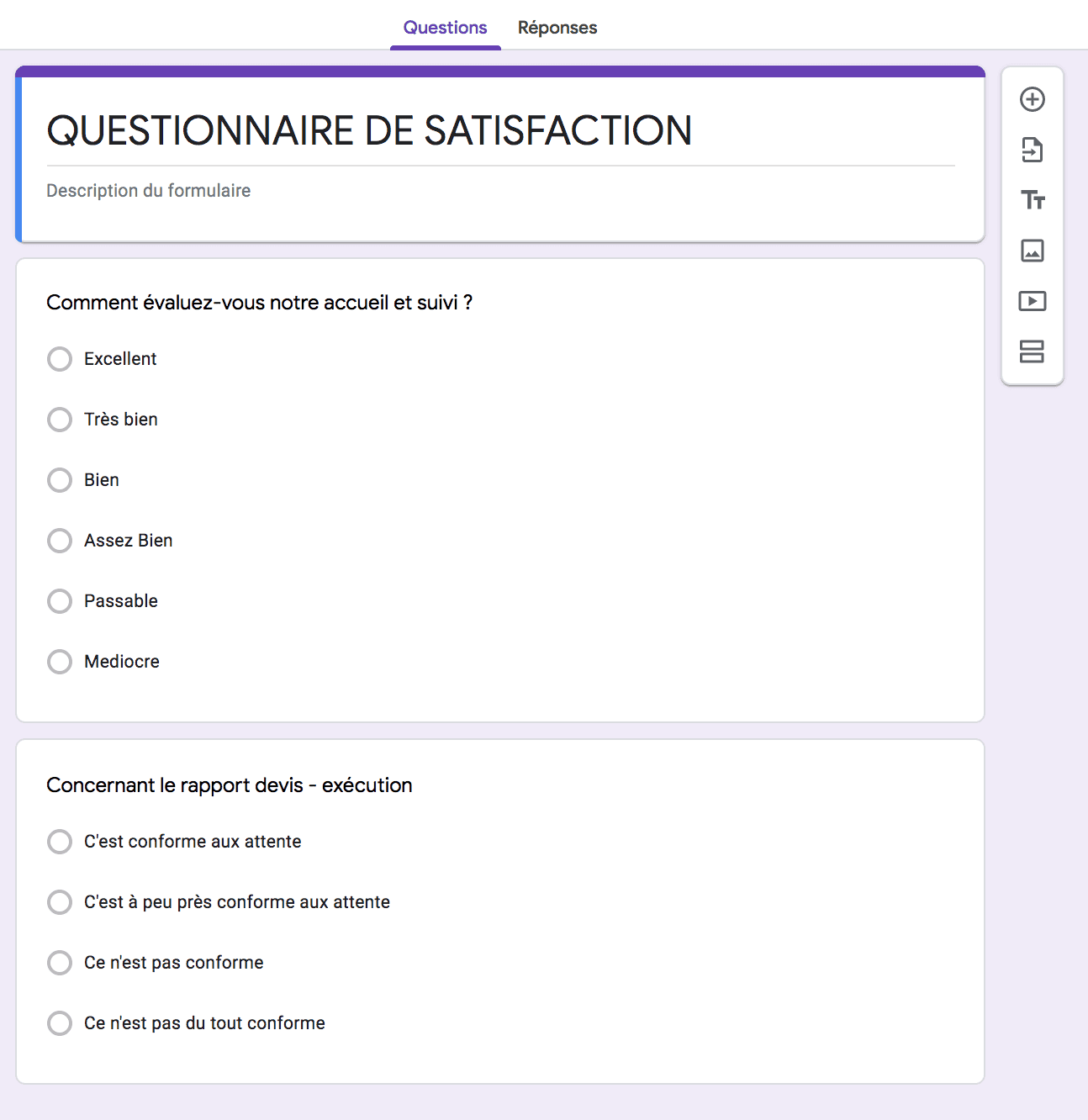 Questions Réponses

QUESTIONNAIRE DE SATISFACTION

Description du formulaire

Comment évaluez-vous notre accueil et suivi ?

Excellent

Très bien

Bien

Assez Bien

Passable

Mediocre

Concernant le rapport devis - exécution

C'est conforme aux attente

C'est à peu près conforme aux attente

Ce n'est pas conforme

Ce n'est pas du tout conforme